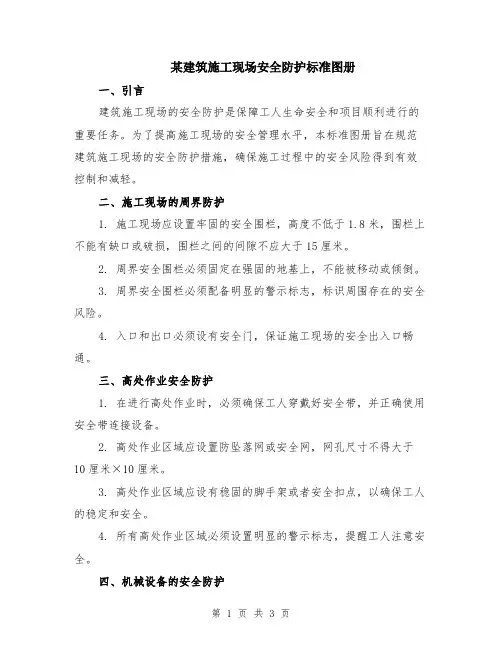 某建筑施工现场安全防护标准图册

一、引言

建筑施工现场的安全防护是保障工人生命安全和项目顺利进行的重要任务。为了提高施工现场的安全管理水平，本标准图册旨在规范建筑施工现场的安全防护措施，确保施工过程中的安全风险得到有效控制和减轻。

二、施工现场的周界防护

1. 施工现场应设置牢固的安全围栏，高度不低于1.8米，围栏上不能有缺口或破损，围栏之间的间隙不应大于15厘米。

2. 周界安全围栏必须固定在强固的地基上，不能被移动或倾倒。

3. 周界安全围栏必须配备明显的警示标志，标识周围存在的安全风险。

4. 入口和出口必须设有安全门，保证施工现场的安全出入口畅通。

三、高处作业安全防护

1. 在进行高处作业时，必须确保工人穿戴好安全带，并正确使用安全带连接设备。

2. 高处作业区域应设置防坠落网或安全网，网孔尺寸不得大于10厘米×10厘米。

3. 高处作业区域应设有稳固的脚手架或者安全扣点，以确保工人的稳定和安全。

4. 所有高处作业区域必须设置明显的警示标志，提醒工人注意安全。

四、机械设备的安全防护

第 1 页 共 3 页